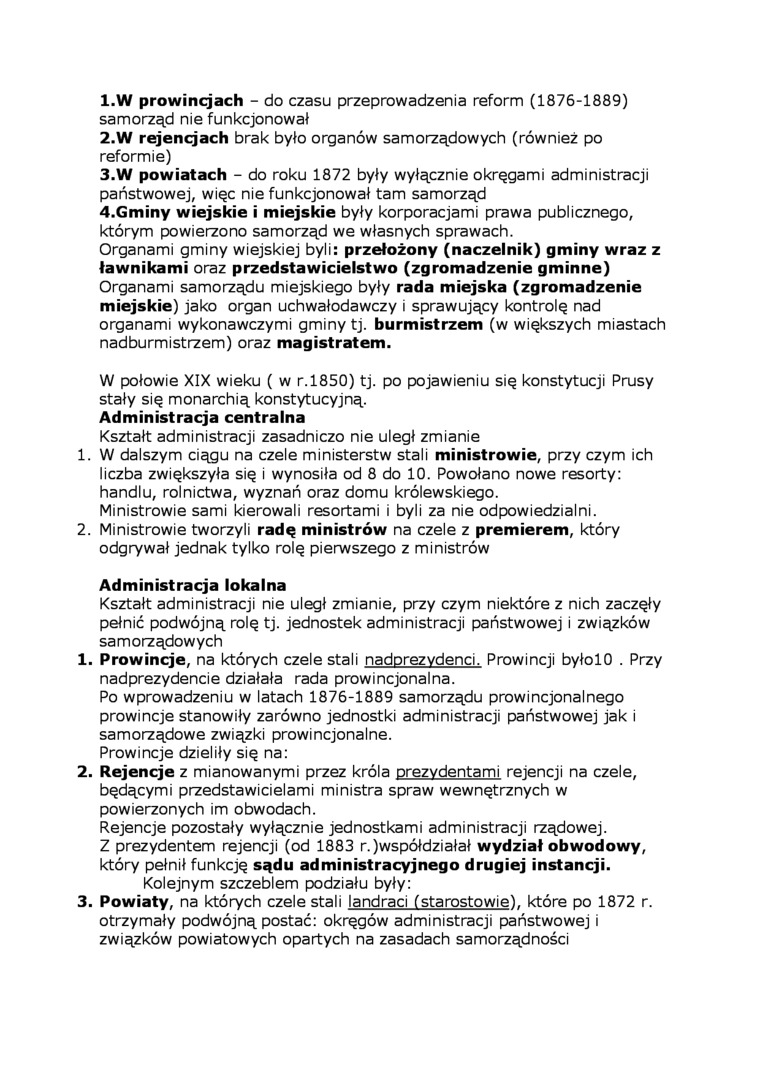 1.W prowincjach – do czasu przeprowadzenia reform (1876-1889) samorząd nie funkcjonował
2.W rejencjach brak było organów samorządowych (również po reformie)
3.W powiatach – do roku 1872 były wyłącznie okręgami administracji państwowej, więc nie funkcjonował tam samorząd
4.Gminy wiejskie i miejskie były korporacjami prawa publicznego, którym powierzono samorząd we własnych sprawach.
Organami gminy wiejskiej byli: przełożony (naczelnik) gminy wraz z ławnikami oraz przedstawicielstwo (zgromadzenie gminne)
Organami samorządu miejskiego były rada miejska (zgromadzenie miejskie) jako organ uchwałodawczy i sprawujący kontrolę nad organami wykonawczymi gminy tj. burmistrzem (w większych miastach nadburmistrzem) oraz magistratem.

W połowie XIX wieku ( w r.1850) tj. po pojawieniu się konstytucji Prusy stały się monarchią konstytucyjną.
Administracja centralna
Kształt administracji zasadniczo nie uległ zmianie
1. W dalszym ciągu na czele ministerstw stali ministrowie, przy czym ich liczba zwiększyła się i wynosiła od 8 do 10. Powołano nowe resorty: handlu, rolnictwa, wyznań oraz domu królewskiego.
Ministrowie sami kierowali resortami i byli za nie odpowiedzialni.
2. Ministrowie tworzyli radę ministrów na czele z premierem, który odgrywał jednak tylko rolę pierwszego z ministrów

Administracja lokalna
Kształt administracji nie uległ zmianie, przy czym niektóre z nich zaczęły pełnić podwójną rolę tj. jednostek administracji państwowej i związków samorządowych
1. Prowincje, na których czele stali nadprezydenci. Prowincji było10 . Przy nadprezydencie działała rada prowincjonalna.
Po wprowadzeniu w latach 1876-1889 samorządu prowincjonalnego prowincje stanowiły zarówno jednostki administracji państwowej jak i samorządowe związki prowincjonalne.
Prowincje dzieliły się na:
2. Rejencje z mianowanymi przez króla prezydentami rejencji na czele, będącymi przedstawicielami ministra spraw wewnętrznych w powierzonych im obwodach.
Rejencje pozostały wyłącznie jednostkami administracji rządowej.
Z prezydentem rejencji (od 1883 r.)współdziałał wydział obwodowy, który pełnił funkcję sądu administracyjnego drugiej instancji.
Kolejnym szczeblem podziału były:
3. Powiaty, na których czele stali landraci (starostowie), które po 1872 r. otrzymały podwójną postać: okręgów administracji państwowej i związków powiatowych opartych na zasadach samorządności